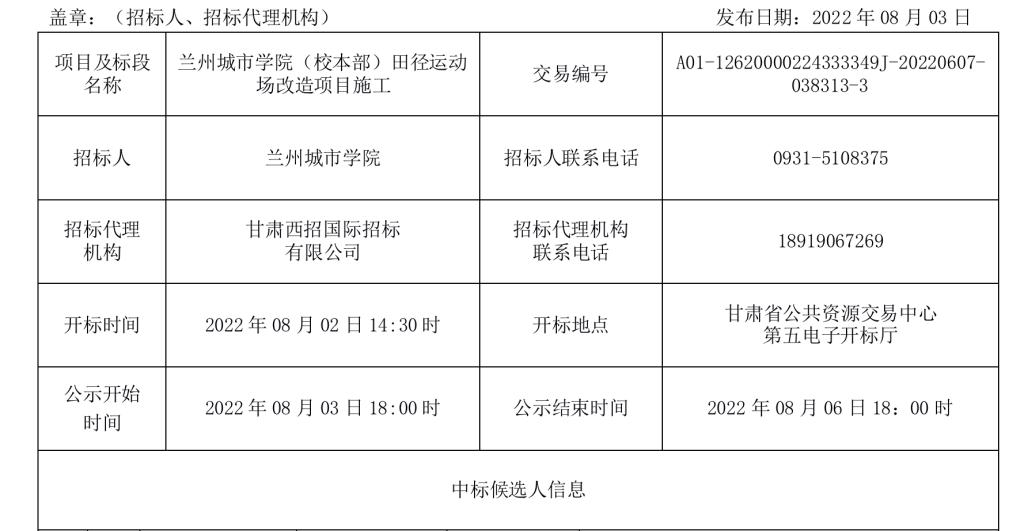 盖章：（招标人、招标代理机构） 发布日期：2022年08月03日

| 项目及标段名称 | 兰州城市学院（校本部）田径运动场改造项目施工 | 交易编号 | A01-12620000224333349J-20220607-038313-3 |
|---|---|---|---|
| 招标人 | 兰州城市学院 | 招标人联系电话 | 0931-5108375 |
| 招标代理机构 | 甘肃西招国际招标有限公司 | 招标代理机构联系电话 | 18919067269 |
| 开标时间 | 2022年08月02日14:30时 | 开标地点 | 甘肃省公共资源交易中心第五电子开标厅 |
| 公示开始时间 | 2022年08月03日18:00时 | 公示结束时间 | 2022年08月06日18：00时 |
| 中标候选人信息 | | | |